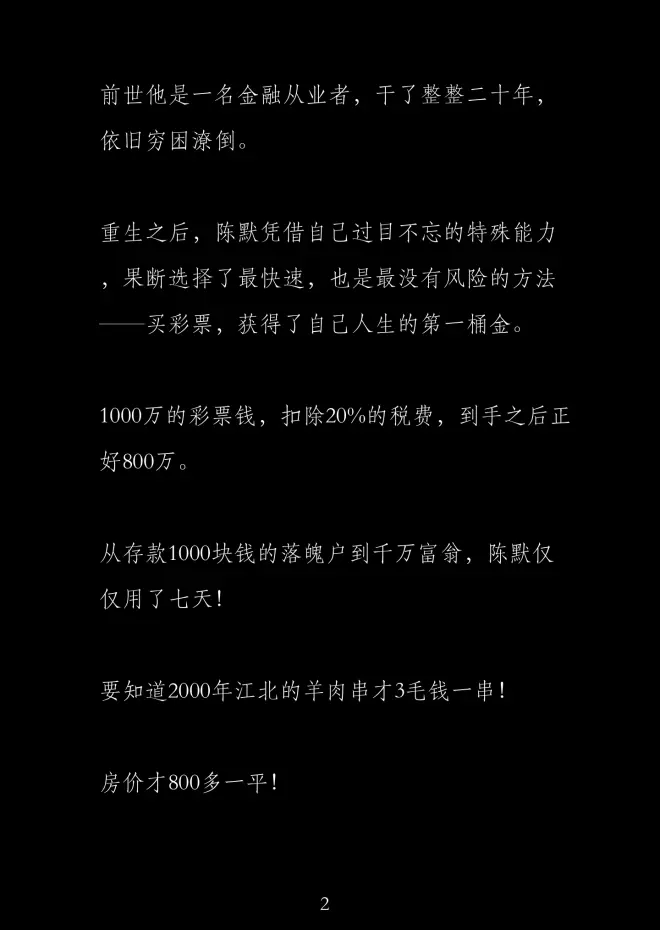 前世他是一名金融从业者，干了整整二十年，依旧穷困潦倒。

重生之后，陈默凭借自己过目不忘的特殊能力，果断选择了最快速，也是最没有风险的方法——买彩票，获得了自己人生的第一桶金。

1000万的彩票钱，扣除20%的税费，到手之后正好800万。

从存款1000块钱的落魄户到千万富翁，陈默仅仅用了七天！

要知道2000年江北的羊肉串才3毛钱一串！

房价才800多一平！

2